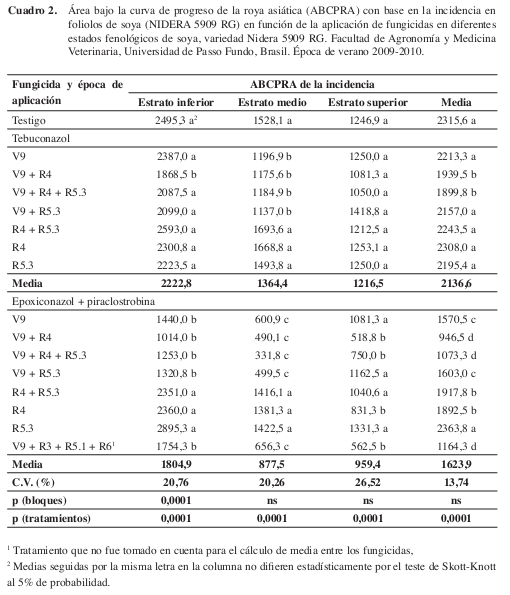 **Cuadro 2.** Área bajo la curva de progreso de la roya asiática (ABCPRA) con base en la incidencia en foliolos de soya (NIDERA 5909 RG) en función de la aplicación de fungicidas en diferentes estados fenológicos de soya, variedad Nidera 5909 RG. Facultad de Agronomía y Medicina Veterinaria, Universidad de Passo Fundo, Brasil. Época de verano 2009-2010.

| Fungicida y época de aplicación | ABCPRA de la incidencia | | | |
|---|---|---|---|---|
| | Estrato inferior | Estrato medio | Estrato superior | Media |
| Testigo | 2495,3 a$^2$ | 1528,1 a | 1246,9 a | 2315,6 a |
| Tebuconazol | | | | |
| V9 | 2387,0 a | 1196,9 b | 1250,0 a | 2213,3 a |
| V9 + R4 | 1868,5 b | 1175,6 b | 1081,3 a | 1939,5 b |
| V9 + R4 + R5.3 | 2087,5 a | 1184,9 b | 1050,0 a | 1899,8 b |
| V9 + R5.3 | 2099,0 a | 1137,0 b | 1418,8 a | 2157,0 a |
| R4 + R5.3 | 2593,0 a | 1693,6 a | 1212,5 a | 2243,5 a |
| R4 | 2300,8 a | 1668,8 a | 1253,1 a | 2308,0 a |
| R5.3 | 2223,5 a | 1493,8 a | 1250,0 a | 2195,4 a |
| **Media** | **2222,8** | **1364,4** | **1216,5** | **2136,6** |
| Epoxiconazol + piraclostrobina | | | | |
| V9 | 1440,0 b | 600,9 c | 1081,3 a | 1570,5 c |
| V9 + R4 | 1014,0 b | 490,1 c | 518,8 b | 946,5 d |
| V9 + R4 + R5.3 | 1253,0 b | 331,8 c | 750,0 b | 1073,3 d |
| V9 + R5.3 | 1320,8 b | 499,5 c | 1162,5 a | 1603,0 c |
| R4 + R5.3 | 2351,0 a | 1416,1 a | 1040,6 a | 1917,8 b |
| R4 | 2360,0 a | 1381,3 a | 831,3 b | 1892,5 b |
| R5.3 | 2895,3 a | 1422,5 a | 1331,3 a | 2363,8 a |
| V9 + R3 + R5.1 + R6$^1$ | 1754,3 b | 656,3 c | 562,5 b | 1164,3 d |
| **Media** | **1804,9** | **877,5** | **959,4** | **1623,9** |
| **C.V. (%)** | **20,76** | **20,26** | **26,52** | **13,74** |
| **p (bloques)** | **0,0001** | **ns** | **ns** | **ns** |
| **p (tratamientos)** | **0,0001** | **0,0001** | **0,0001** | **0,0001** |

$^1$ Tratamiento que no fue tomado en cuenta para el cálculo de media entre los fungicidas,
$^2$ Medias seguidas por la misma letra en la columna no difieren estadísticamente por el teste de Skott-Knott al 5% de probabilidad.